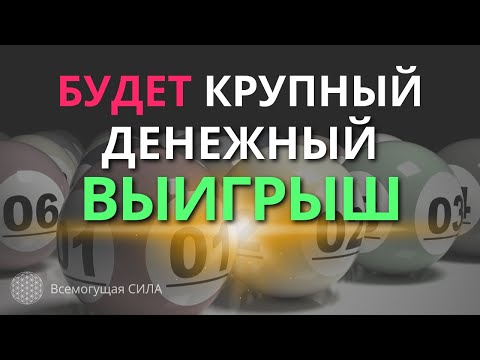 БУДЕТ КРУПНЫЙ ДЕНЕЖНЫЙ ВЫИГРЫШ

06
01
01
02
03

Всемогущая СИЛА